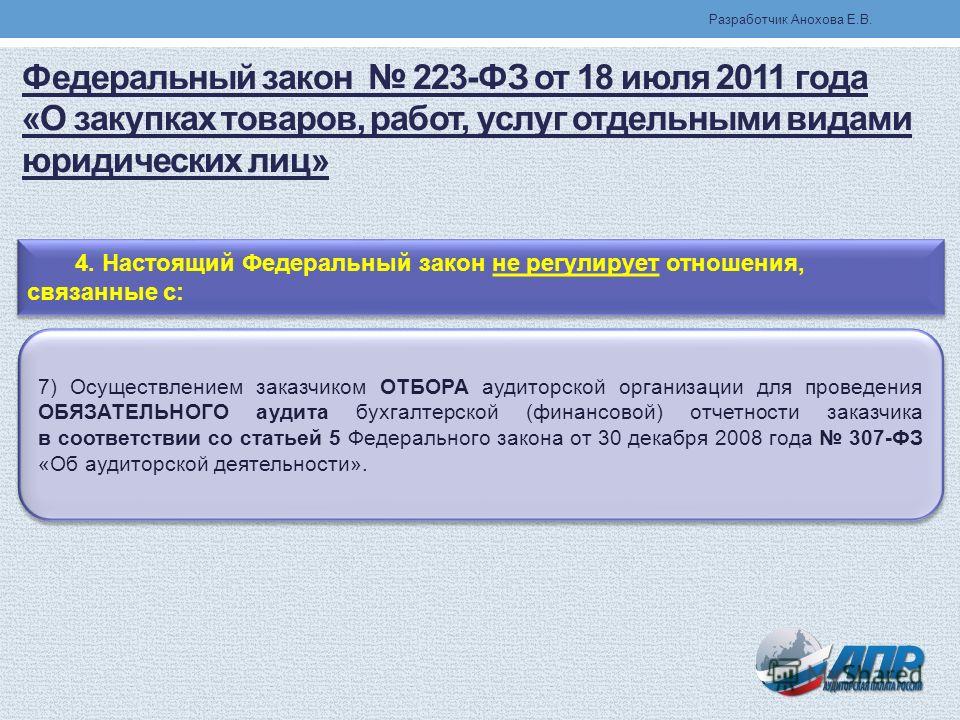 Разработчик Анохова Е.В.

Федеральный закон № 223-ФЗ от 18 июля 2011 года «О закупках товаров, работ, услуг отдельными видами юридических лиц»

4. Настоящий Федеральный закон не регулирует отношения, связанные с:

7) Осуществлением заказчиком ОТБОРА аудиторской организации для проведения ОБЯЗАТЕЛЬНОГО аудита бухгалтерской (финансовой) отчетности заказчика в соответствии со статьей 5 Федерального закона от 30 декабря 2008 года № 307-ФЗ «Об аудиторской деятельности».

АПР
АУДИТОРСКАЯ ПАЛАТА РОССИИ
MyShared